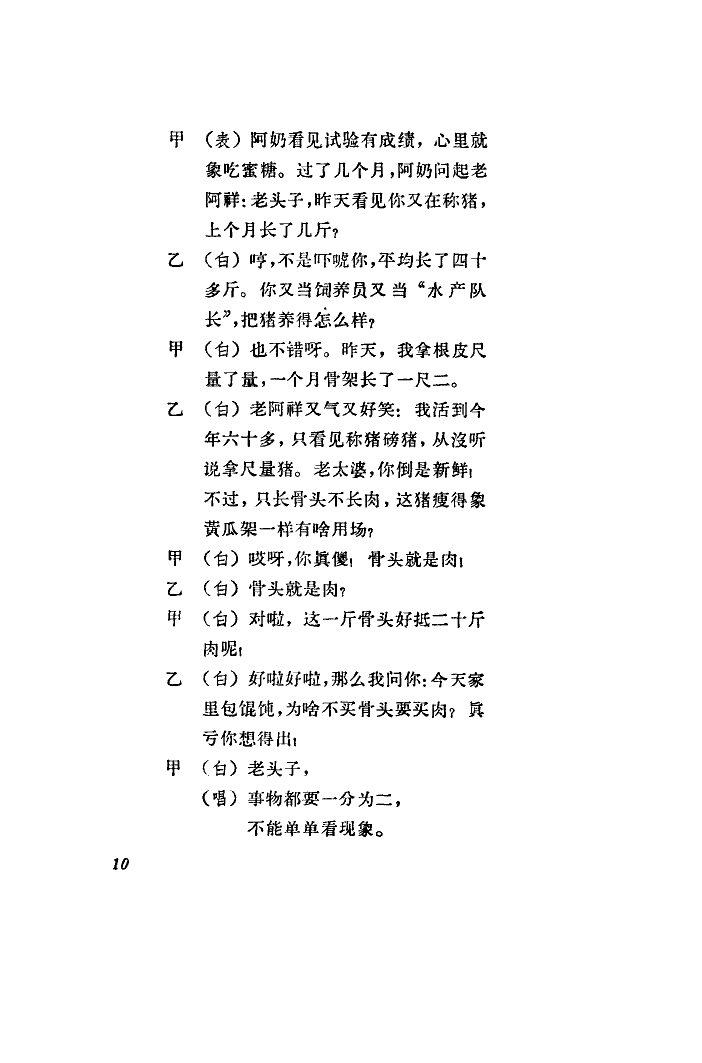 甲 （表）阿奶看见试验有成绩，心里就象吃蜜糖。过了几个月，阿奶问起老阿祥：老头子，昨天看见你又在称猪，上个月长了几斤？

乙 （白）哼，不是吓唬你，平均长了四十多斤。你又当饲养员又当“水产队长”，把猪养得怎么样？

甲 （白）也不错呀。昨天，我拿根皮尺量了量，一个月骨架长了一尺二。

乙 （白）老阿祥又气又好笑：我活到今年六十多，只看见称猪磅猪，从沒听说拿尺量猪。老太婆，你倒是新鲜！不过，只长骨头不长肉，这猪瘦得象黄瓜架一样有啥用场？

甲 （白）哎呀，你眞傻！骨头就是肉！

乙 （白）骨头就是肉？

甲 （白）对啦，这一斤骨头好抵二十斤肉呢！

乙 （白）好啦好啦，那么我问你：今天家里包馄饨，为啥不买骨头要买肉？眞亏你想得出！

甲 （白）老头子，
（唱）事物都要一分为二，
不能单单看现象。

10